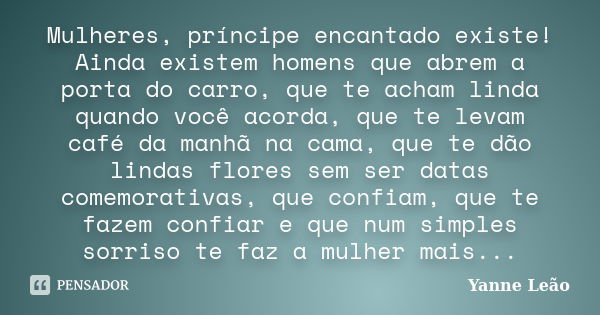 Mulheres, príncipe encantado existe! Ainda existem homens que abrem a porta do carro, que te acham linda quando você acorda, que te levam café da manhã na cama, que te dão lindas flores sem ser datas comemorativas, que confiam, que te fazem confiar e que num simples sorriso te faz a mulher mais...

PENSADOR

Yanne Leão